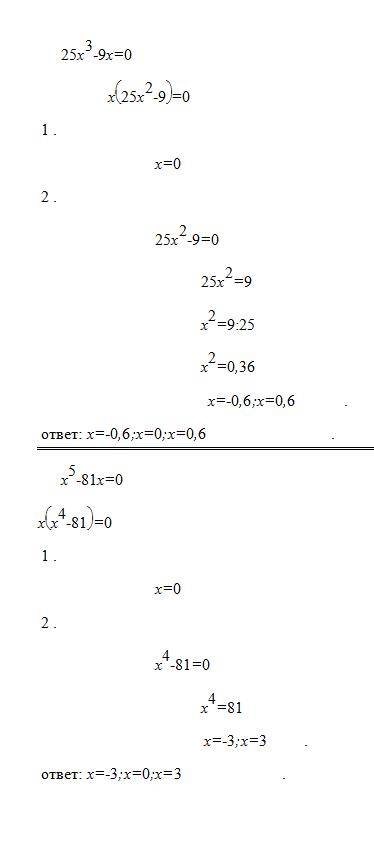 $25x^3-9x=0$

$x(25x^2-9)=0$

1 .

$x=0$

2 .

$25x^2-9=0$

$25x^2=9$

$x^2=9:25$

$x^2=0,36$

$x=-0,6;x=0,6$ .

ответ: $x=-0,6;x=0;x=0,6$ .

$x^5-81x=0$

$x(x^4-81)=0$

1 .

$x=0$

2 .

$x^4-81=0$

$x^4=81$

$x=-3;x=3$ .

ответ: $x=-3;x=0;x=3$ .